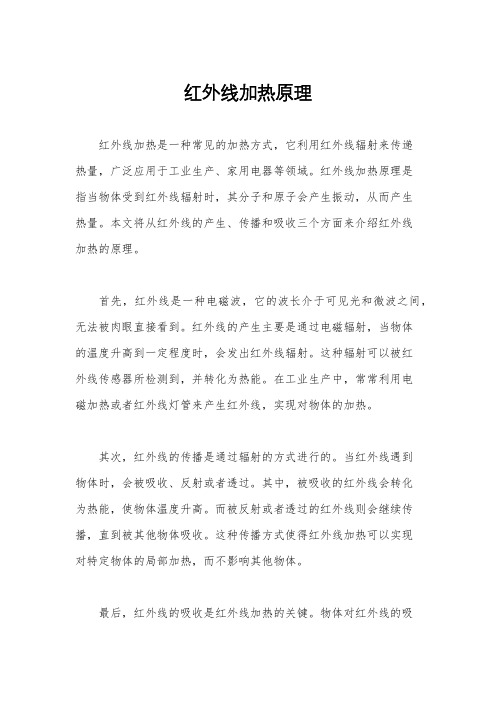 红外线加热原理

红外线加热是一种常见的加热方式，它利用红外线辐射来传递热量，广泛应用于工业生产、家用电器等领域。红外线加热原理是指当物体受到红外线辐射时，其分子和原子会产生振动，从而产生热量。本文将从红外线的产生、传播和吸收三个方面来介绍红外线加热的原理。

首先，红外线是一种电磁波，它的波长介于可见光和微波之间，无法被肉眼直接看到。红外线的产生主要是通过电磁辐射，当物体的温度升高到一定程度时，会发出红外线辐射。这种辐射可以被红外线传感器所检测到，并转化为热能。在工业生产中，常常利用电磁加热或者红外线灯管来产生红外线，实现对物体的加热。

其次，红外线的传播是通过辐射的方式进行的。当红外线遇到物体时，会被吸收、反射或者透过。其中，被吸收的红外线会转化为热能，使物体温度升高。而被反射或者透过的红外线则会继续传播，直到被其他物体吸收。这种传播方式使得红外线加热可以实现对特定物体的局部加热，而不影响其他物体。

最后，红外线的吸收是红外线加热的关键。物体对红外线的吸